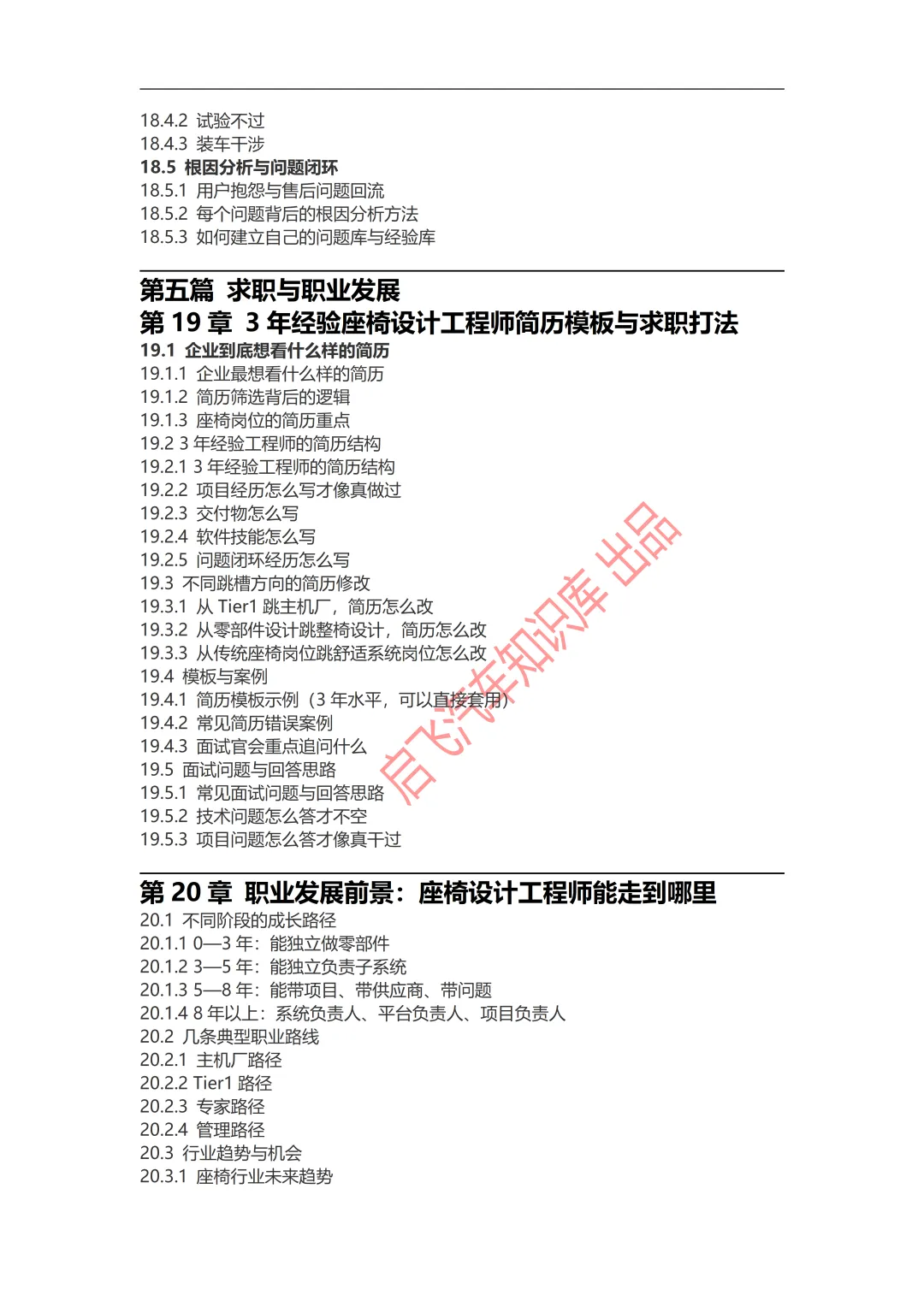 18.4.2 试验不过
18.4.3 装车干涉
18.5 根因分析与问题闭环
18.5.1 用户抱怨与售后问题回流
18.5.2 每个问题背后的根因分析方法
18.5.3 如何建立自己的问题库与经验库

第五篇 求职与职业发展
第 19 章 3 年经验座椅设计工程师简历模板与求职打法
19.1 企业到底想看什么样的简历
19.1.1 企业最想看什么样的简历
19.1.2 简历筛选背后的逻辑
19.1.3 座椅岗位的简历重点
19.2 3 年经验工程师的简历结构
19.2.1 3 年经验工程师的简历结构
19.2.2 项目经历怎么写才像真做过
19.2.3 交付物怎么写
19.2.4 软件技能怎么写
19.2.5 问题闭环经历怎么写
19.3 不同跳槽方向的简历修改
19.3.1 从 Tier1 跳主机厂，简历怎么改
19.3.2 从零部件设计跳整椅设计，简历怎么改
19.3.3 从传统座椅岗位跳舒适系统岗位怎么改
19.4 模板与案例
19.4.1 简历模板示例（3 年水平，可以直接套用）
19.4.2 常见简历错误案例
19.4.3 面试官会重点追问什么
19.5 面试问题与回答思路
19.5.1 常见面试问题与回答思路
19.5.2 技术问题怎么答才不空
19.5.3 项目问题怎么答才像真干过

启飞汽车知识库 出品

第 20 章 职业发展前景：座椅设计工程师能走到哪里
20.1 不同阶段的成长路径
20.1.1 0—3 年：能独立做零部件
20.1.2 3—5 年：能独立负责子系统
20.1.3 5—8 年：能带项目、带供应商、带问题
20.1.4 8 年以上：系统负责人、平台负责人、项目负责人
20.2 几条典型职业路线
20.2.1 主机厂路径
20.2.2 Tier1 路径
20.2.3 专家路径
20.2.4 管理路径
20.3 行业趋势与机会
20.3.1 座椅行业未来趋势